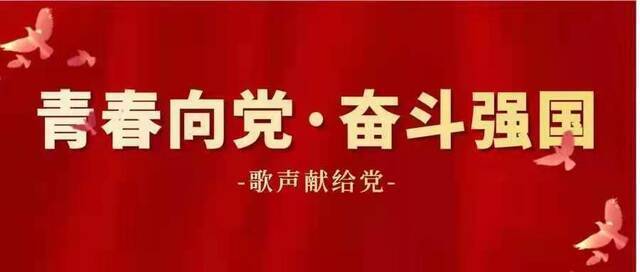 青春向党·奋斗强国

-歌声献给党-